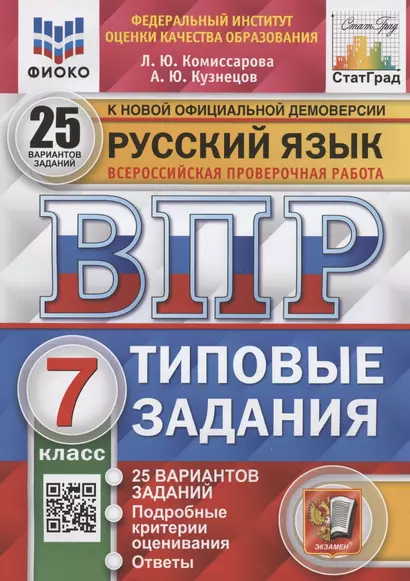 ФИОКО

ФЕДЕРАЛЬНЫЙ ИНСТИТУТ ОЦЕНКИ КАЧЕСТВА ОБРАЗОВАНИЯ

Л. Ю. Комиссарова
А. Ю. Кузнецов

СтатГрад

СтатГрад

25 ВАРИАНТОВ ЗАДАНИЙ

К НОВОЙ ОФИЦИАЛЬНОЙ ДЕМОВЕРСИИ

РУССКИЙ ЯЗЫК

ВСЕРОССИЙСКАЯ ПРОВЕРОЧНАЯ РАБОТА

ВПР

7 класс

ТИПОВЫЕ ЗАДАНИЯ

25 ВАРИАНТОВ ЗАДАНИЙ

Подробные критерии оценивания

Ответы

ЭКЗАМЕН